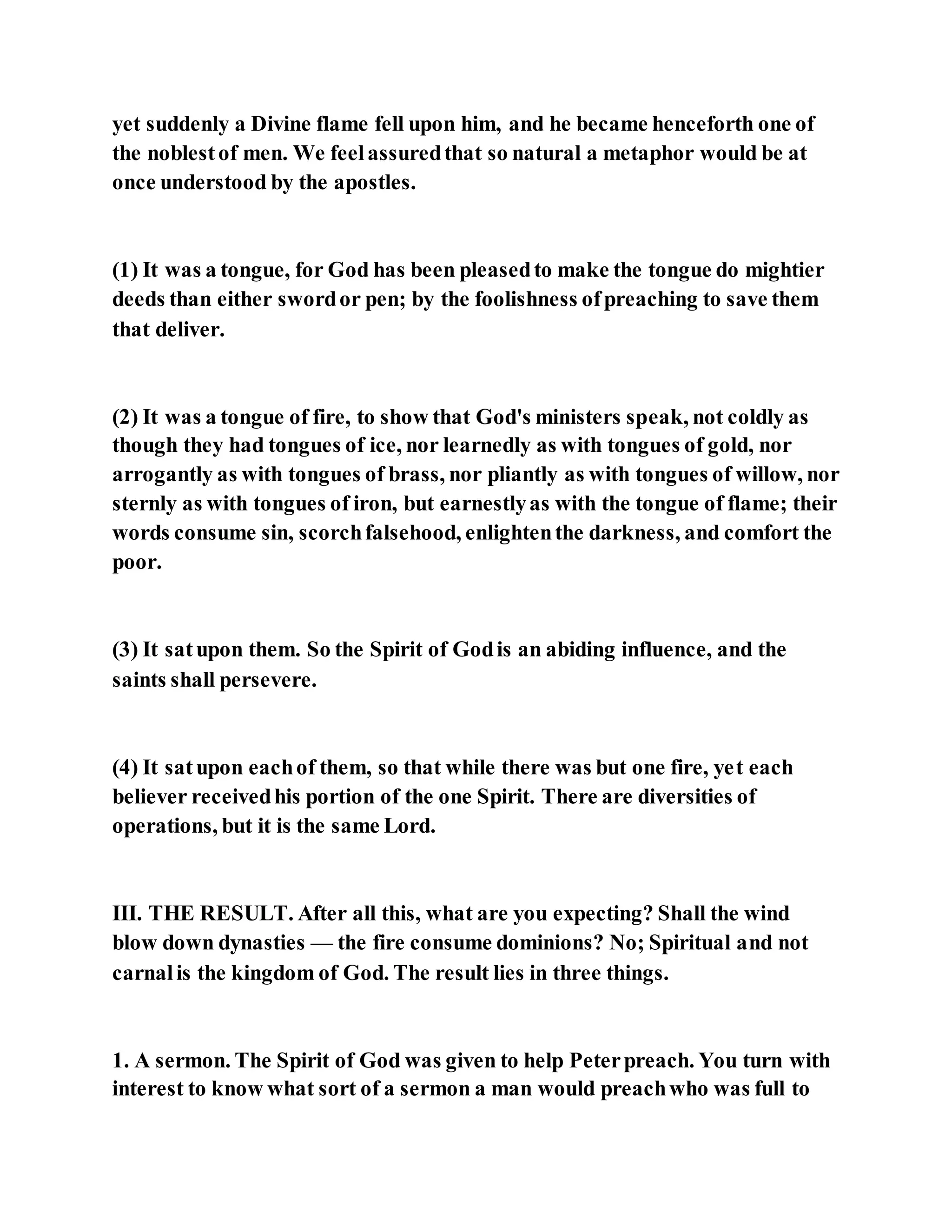 yet suddenly a Divine flame fell upon him, and he became henceforth one of the noblest of men. We feel assured that so natural a metaphor would be at once understood by the apostles.

(1) It was a tongue, for God has been pleased to make the tongue do mightier deeds than either sword or pen; by the foolishness of preaching to save them that deliver.

(2) It was a tongue of fire, to show that God's ministers speak, not coldly as though they had tongues of ice, nor learnedly as with tongues of gold, nor arrogantly as with tongues of brass, nor pliantly as with tongues of willow, nor sternly as with tongues of iron, but earnestly as with the tongue of flame; their words consume sin, scorch falsehood, enlighten the darkness, and comfort the poor.

(3) It sat upon them. So the Spirit of God is an abiding influence, and the saints shall persevere.

(4) It sat upon each of them, so that while there was but one fire, yet each believer received his portion of the one Spirit. There are diversities of operations, but it is the same Lord.

III. THE RESULT. After all this, what are you expecting? Shall the wind blow down dynasties — the fire consume dominions? No; Spiritual and not carnal is the kingdom of God. The result lies in three things.

1. A sermon. The Spirit of God was given to help Peter preach. You turn with interest to know what sort of a sermon a man would preach who was full to